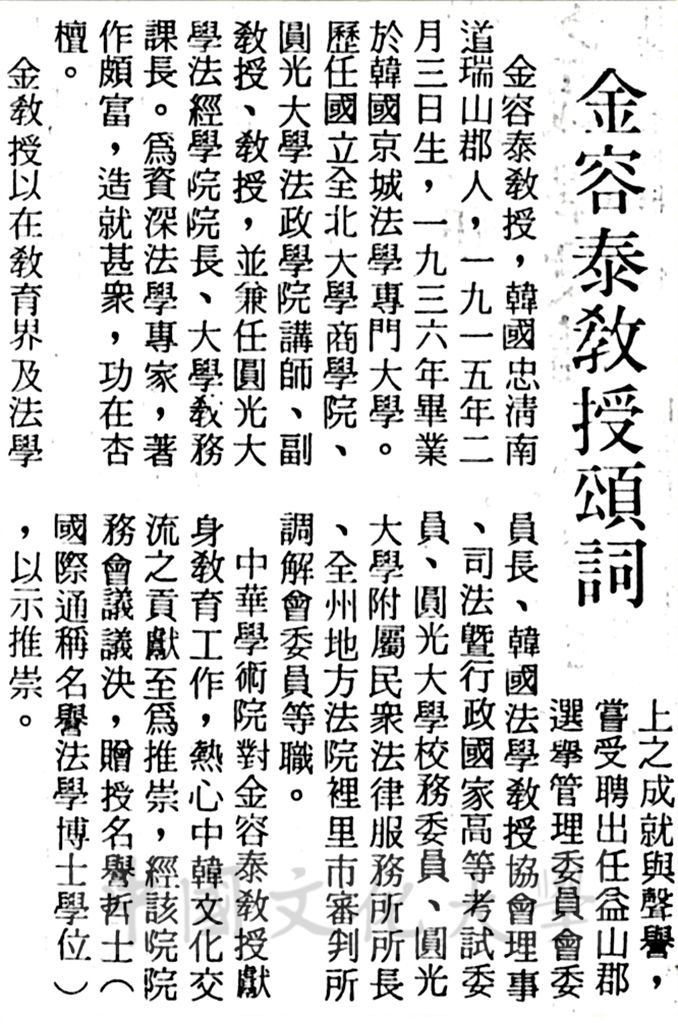 金容泰教授頌詞

金容泰教授，韓國忠清南道瑞山郡人，一九一五年二月三日生，一九三六年畢業於韓國京城法學專門大學。歷任國立全北大學商學院、圓光大學法政學院講師、副教授、教授，並兼任圓光大學法經學院院長、大學教務課長。爲資深法學專家，著作頗富，造就甚衆，功在杏檀。

金教授以在教育界及法學上之成就與聲譽，嘗受聘出任益山郡選舉管理委員會委員長、韓國法學教授協會理事、司法暨行政國家高等考試委員、圓光大學校務委員、圓光大學附屬民衆法律服務所所長、全州地方法院裡里市審判所調解會委員等職。

中華學術院對金容泰教授獻身教育工作，熱心中韓文化交流之貢獻至爲推崇，經該院院務會議議決，贈授名譽哲士（國際通稱名譽法學博士學位），以示推崇。